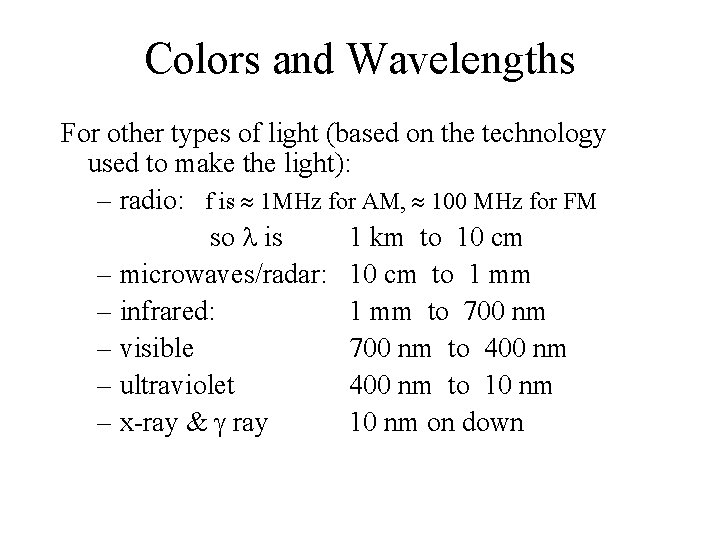 Colors and Wavelengths

For other types of light (based on the technology used to make the light):

– radio: f is $\approx$ 1MHz for AM, $\approx$ 100 MHz for FM
so $\lambda$ is 1 km to 10 cm
– microwaves/radar: 10 cm to 1 mm
– infrared: 1 mm to 700 nm
– visible 700 nm to 400 nm
– ultraviolet 400 nm to 10 nm
– x-ray & $\gamma$ ray 10 nm on down